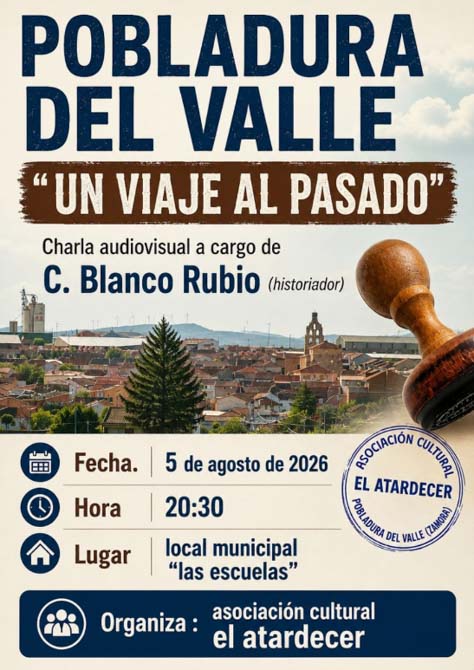 POBLADURA DEL VALLE

"UN VIAJE AL PASADO"

Charla audiovisual a cargo de

C. Blanco Rubio (historiador)

Fecha. 5 de agosto de 2026

Hora 20:30

Lugar local municipal "las escuelas"

ASOCIACIÓN CULTURAL
EL ATARDECER
POBLADURA DEL VALLE (ZAMORA)

Organiza : asociación cultural el atardecer